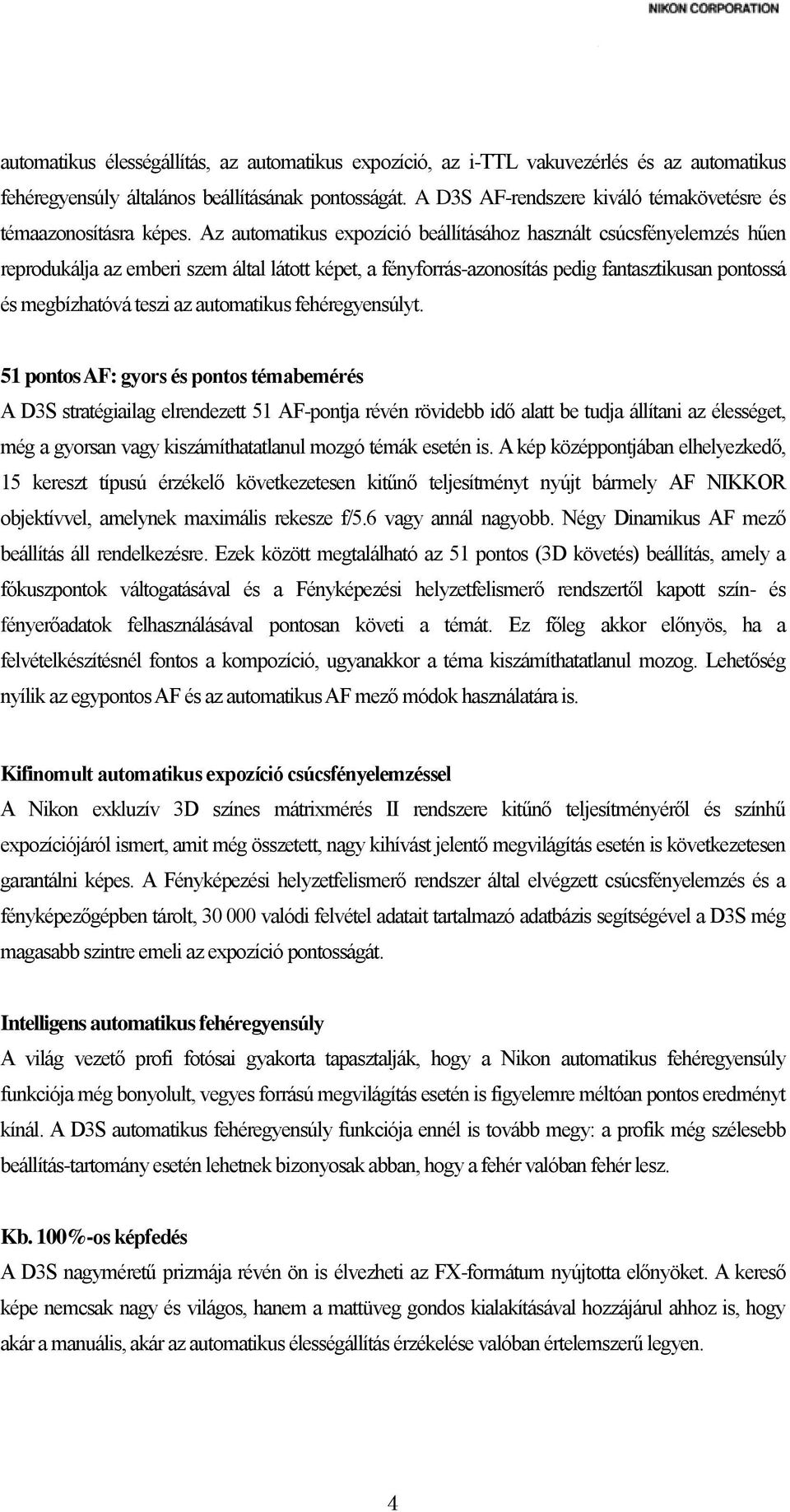 NIKON CORPORATION

automatikus élességállítás, az automatikus expozíció, az i-TTL vakuvezérlés és az automatikus fehéregyensúly általános beállításának pontosságát. A D3S AF-rendszere kiváló témakövetésre és témaazonosításra képes. Az automatikus expozíció beállításához használt csúcsfényelemzés hűen reprodukálja az emberi szem által látott képet, a fényforrás-azonosítás pedig fantasztikusan pontossá és megbízhatóvá teszi az automatikus fehéregyensúlyt.

51 pontos AF: gyors és pontos témabemérés
A D3S stratégiailag elrendezett 51 AF-pontja révén rövidebb idő alatt be tudja állítani az élességet, még a gyorsan vagy kiszámíthatatlanul mozgó témák esetén is. A kép középpontjában elhelyezkedő, 15 kereszt típusú érzékelő következetesen kitűnő teljesítményt nyújt bármely AF NIKKOR objektívvel, amelynek maximális rekesze f/5.6 vagy annál nagyobb. Négy Dinamikus AF mező beállítás áll rendelkezésre. Ezek között megtalálható az 51 pontos (3D követés) beállítás, amely a fókuszpontok váltogatásával és a Fényképezési helyzetfelismerő rendszertől kapott szín- és fényerőadatok felhasználásával pontosan követi a témát. Ez főleg akkor előnyös, ha a felvételkészítésnél fontos a kompozíció, ugyanakkor a téma kiszámíthatatlanul mozog. Lehetőség nyílik az egypontos AF és az automatikus AF mező módok használatára is.

Kifinomult automatikus expozíció csúcsfényelemzéssel
A Nikon exkluzív 3D színes mátrixmérés II rendszere kitűnő teljesítményéről és színhű expozíciójáról ismert, amit még összetett, nagy kihívást jelentő megvilágítás esetén is következetesen garantálni képes. A Fényképezési helyzetfelismerő rendszer által elvégzett csúcsfényelemzés és a fényképezőgépben tárolt, 30 000 valódi felvétel adatait tartalmazó adatbázis segítségével a D3S még magasabb szintre emeli az expozíció pontosságát.

Intelligens automatikus fehéregyensúly
A világ vezető profi fotósai gyakorta tapasztalják, hogy a Nikon automatikus fehéregyensúly funkciója még bonyolult, vegyes forrású megvilágítás esetén is figyelemre méltóan pontos eredményt kínál. A D3S automatikus fehéregyensúly funkciója ennél is tovább megy: a profik még szélesebb beállítás-tartomány esetén lehetnek bizonyosak abban, hogy a fehér valóban fehér lesz.

Kb. 100%-os képfedés
A D3S nagyméretű prizmája révén ön is élvezheti az FX-formátum nyújtotta előnyöket. A kereső képe nemcsak nagy és világos, hanem a mattüveg gondos kialakításával hozzájárul ahhoz is, hogy akár a manuális, akár az automatikus élességállítás érzékelése valóban értelemszerű legyen.

4